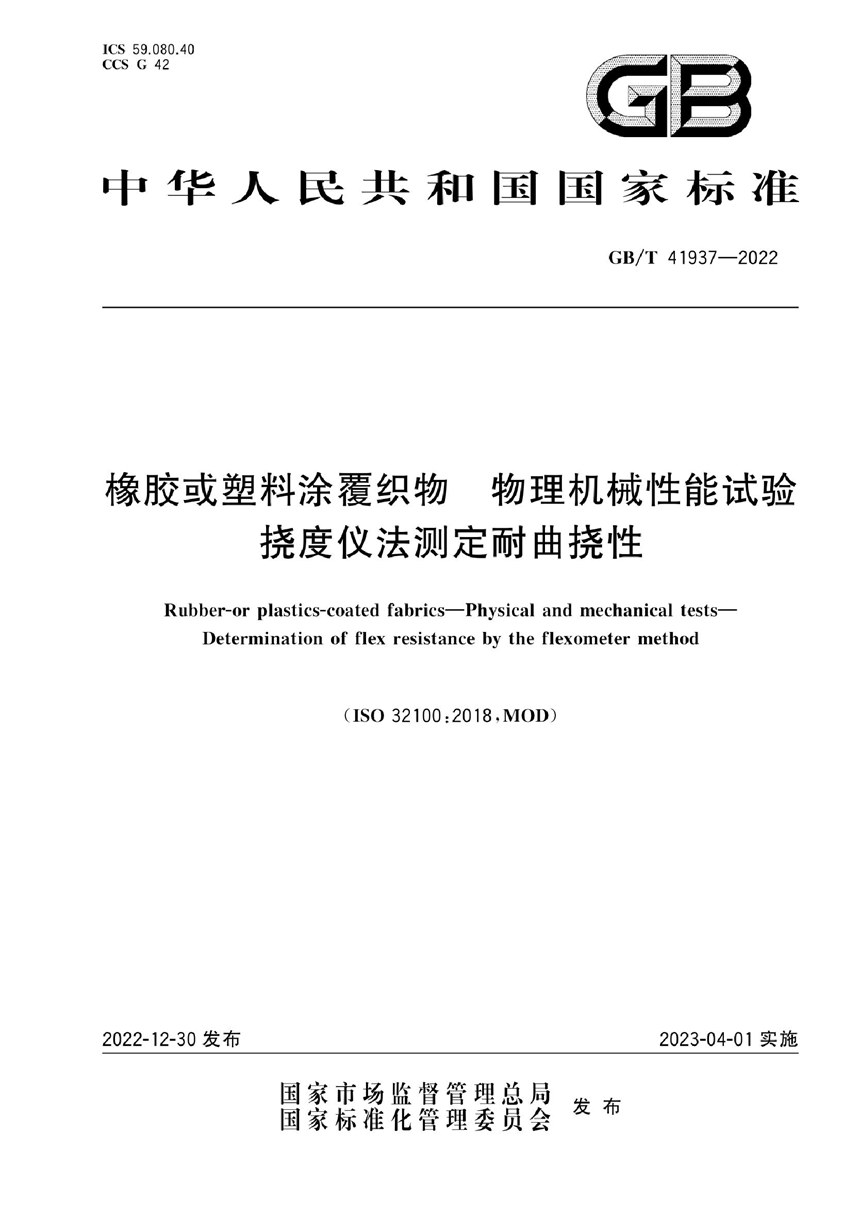 ICS 59.080.40
CCS G 42

GB

中华人民共和国国家标准

GB/T 41937—2022

橡胶或塑料涂覆织物　物理机械性能试验
挠度仪法测定耐曲挠性

Rubber-or plastics-coated fabrics—Physical and mechanical tests—Determination of flex resistance by the flexometer method

（ISO 32100:2018，MOD）

2022-12-30 发布

2023-04-01 实施

国家市场监督管理总局
国家标准化管理委员会
发布